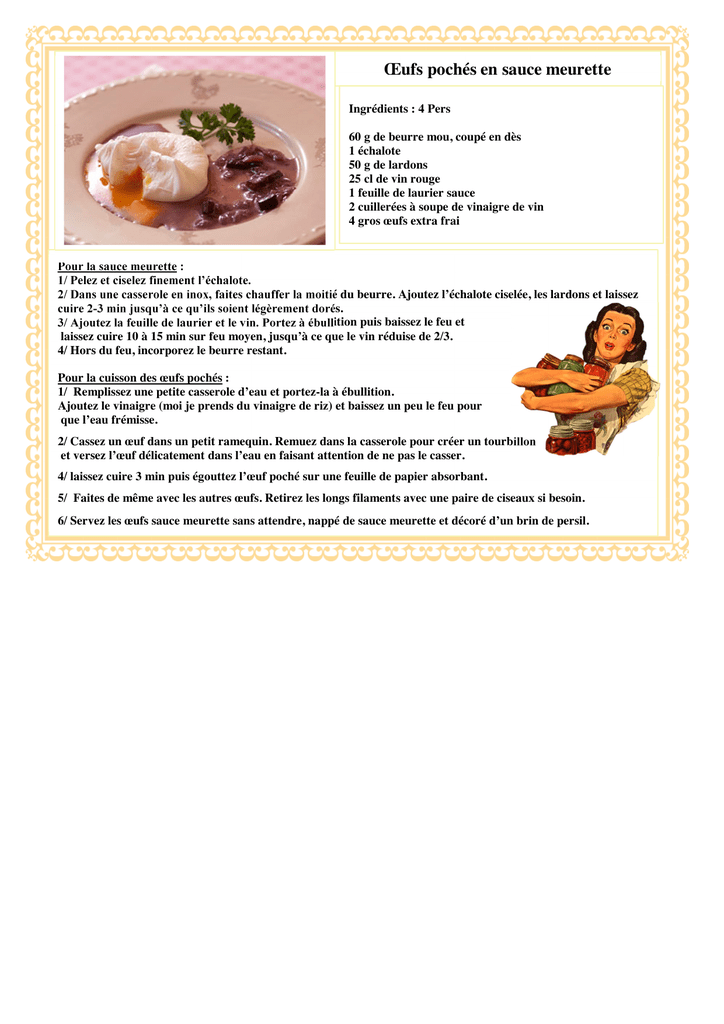 Œufs pochés en sauce meurette

Ingrédients : 4 Pers

60 g de beurre mou, coupé en dès
1 échalote
50 g de lardons
25 cl de vin rouge
1 feuille de laurier sauce
2 cuillerées à soupe de vinaigre de vin
4 gros œufs extra frai

Pour la sauce meurette :
1/ Pelez et ciselez finement l'échalote.
2/ Dans une casserole en inox, faites chauffer la moitié du beurre. Ajoutez l'échalote ciselée, les lardons et laissez cuire 2-3 min jusqu'à ce qu'ils soient légèrement dorés.
3/ Ajoutez la feuille de laurier et le vin. Portez à ébullition puis baissez le feu et laissez cuire 10 à 15 min sur feu moyen, jusqu'à ce que le vin réduise de 2/3.
4/ Hors du feu, incorporez le beurre restant.

Pour la cuisson des œufs pochés :
1/ Remplissez une petite casserole d'eau et portez-la à ébullition.
Ajoutez le vinaigre (moi je prends du vinaigre de riz) et baissez un peu le feu pour que l'eau frémisse.

2/ Cassez un œuf dans un petit ramequin. Remuez dans la casserole pour créer un tourbillon et versez l'œuf délicatement dans l'eau en faisant attention de ne pas le casser.

4/ laissez cuire 3 min puis égouttez l'œuf poché sur une feuille de papier absorbant.

5/ Faites de même avec les autres œufs. Retirez les longs filaments avec une paire de ciseaux si besoin.

6/ Servez les œufs sauce meurette sans attendre, nappé de sauce meurette et décoré d'un brin de persil.